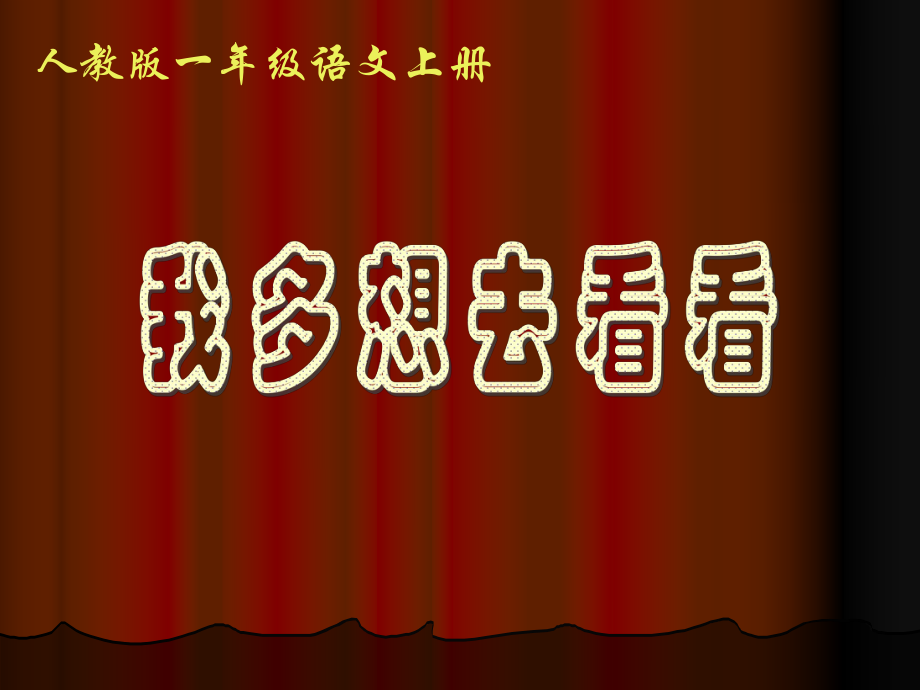 人教版一年级语文上册

我多想去看看